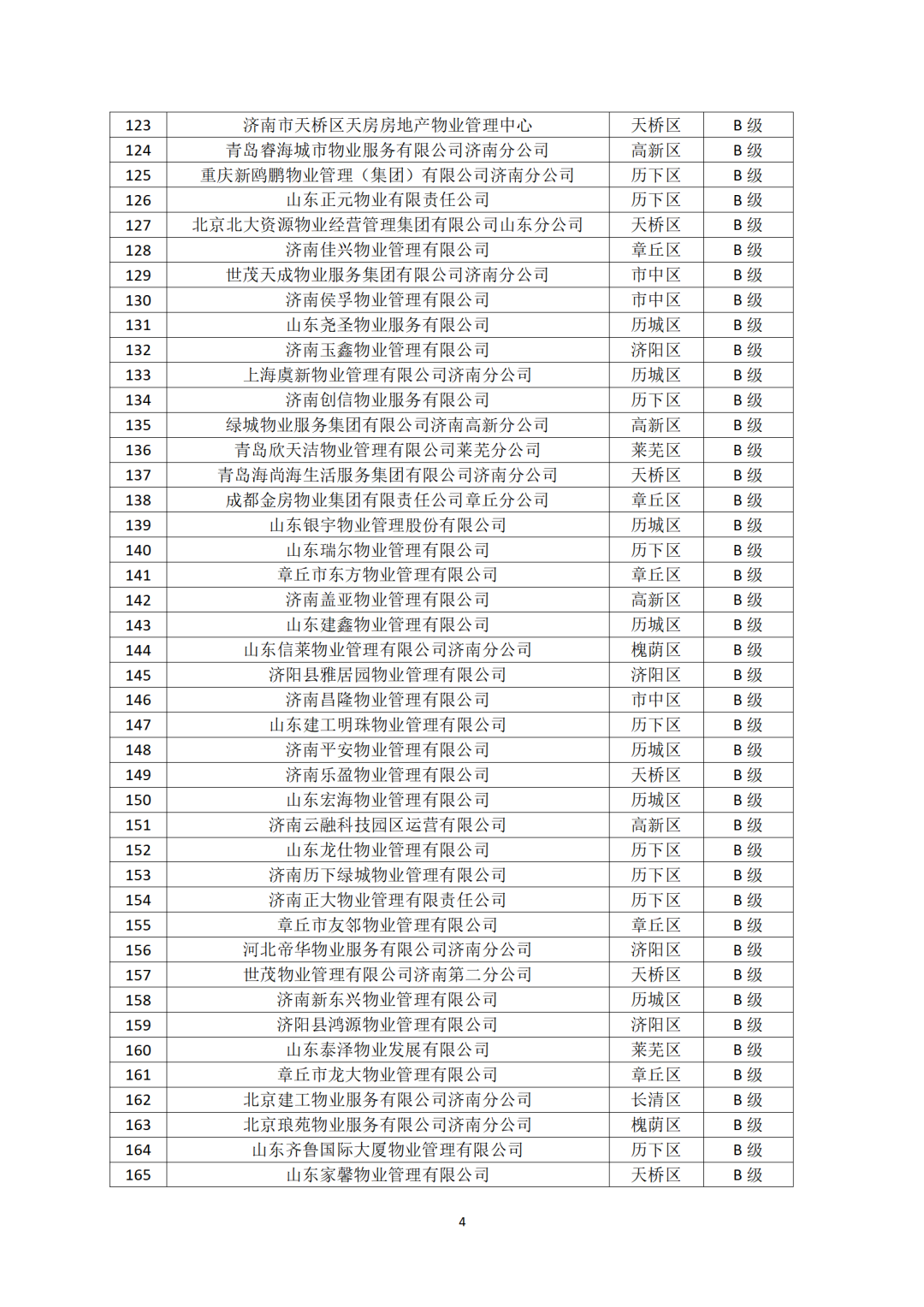 | 123 | 济南市天桥区天房房地产物业管理中心 | 天桥区 | B 级 |
|---|---|---|---|
| 124 | 青岛睿海城市物业服务有限公司济南分公司 | 高新区 | B 级 |
| 125 | 重庆新鸥鹏物业管理（集团）有限公司济南分公司 | 历下区 | B 级 |
| 126 | 山东正元物业有限责任公司 | 历下区 | B 级 |
| 127 | 北京北大资源物业经营管理集团有限公司山东分公司 | 天桥区 | B 级 |
| 128 | 济南佳兴物业管理有限公司 | 章丘区 | B 级 |
| 129 | 世茂天成物业服务集团有限公司济南分公司 | 市中区 | B 级 |
| 130 | 济南侯孚物业管理有限公司 | 市中区 | B 级 |
| 131 | 山东尧圣物业服务有限公司 | 历城区 | B 级 |
| 132 | 济南玉鑫物业管理有限公司 | 济阳区 | B 级 |
| 133 | 上海虞新物业管理有限公司济南分公司 | 历城区 | B 级 |
| 134 | 济南创信物业服务有限公司 | 历下区 | B 级 |
| 135 | 绿城物业服务集团有限公司济南高新分公司 | 高新区 | B 级 |
| 136 | 青岛欣天洁物业管理有限公司莱芜分公司 | 莱芜区 | B 级 |
| 137 | 青岛海尚海生活服务集团有限公司济南分公司 | 天桥区 | B 级 |
| 138 | 成都金房物业集团有限责任公司章丘分公司 | 章丘区 | B 级 |
| 139 | 山东银宇物业管理股份有限公司 | 历城区 | B 级 |
| 140 | 山东瑞尔物业管理有限公司 | 历下区 | B 级 |
| 141 | 章丘市东方物业管理有限公司 | 章丘区 | B 级 |
| 142 | 济南盖亚物业管理有限公司 | 高新区 | B 级 |
| 143 | 山东建鑫物业管理有限公司 | 历城区 | B 级 |
| 144 | 山东信莱物业管理有限公司济南分公司 | 槐荫区 | B 级 |
| 145 | 济阳县雅居园物业管理有限公司 | 济阳区 | B 级 |
| 146 | 济南昌隆物业管理有限公司 | 市中区 | B 级 |
| 147 | 山东建工明珠物业管理有限公司 | 历下区 | B 级 |
| 148 | 济南平安物业管理有限公司 | 历城区 | B 级 |
| 149 | 济南乐盈物业管理有限公司 | 天桥区 | B 级 |
| 150 | 山东宏海物业管理有限公司 | 历城区 | B 级 |
| 151 | 济南云融科技园区运营有限公司 | 高新区 | B 级 |
| 152 | 山东龙仕物业管理有限公司 | 历下区 | B 级 |
| 153 | 济南历下绿城物业管理有限公司 | 历下区 | B 级 |
| 154 | 济南正大物业管理有限责任公司 | 历下区 | B 级 |
| 155 | 章丘市友邻物业管理有限公司 | 章丘区 | B 级 |
| 156 | 河北帝华物业服务有限公司济南分公司 | 济阳区 | B 级 |
| 157 | 世茂物业管理有限公司济南第二分公司 | 天桥区 | B 级 |
| 158 | 济南新东兴物业管理有限公司 | 历城区 | B 级 |
| 159 | 济阳县鸿源物业管理有限公司 | 济阳区 | B 级 |
| 160 | 山东泰泽物业发展有限公司 | 莱芜区 | B 级 |
| 161 | 章丘市龙大物业管理有限公司 | 章丘区 | B 级 |
| 162 | 北京建工物业服务有限公司济南分公司 | 长清区 | B 级 |
| 163 | 北京琅苑物业服务有限公司济南分公司 | 槐荫区 | B 级 |
| 164 | 山东齐鲁国际大厦物业管理有限公司 | 历下区 | B 级 |
| 165 | 山东家馨物业管理有限公司 | 天桥区 | B 级 |

4